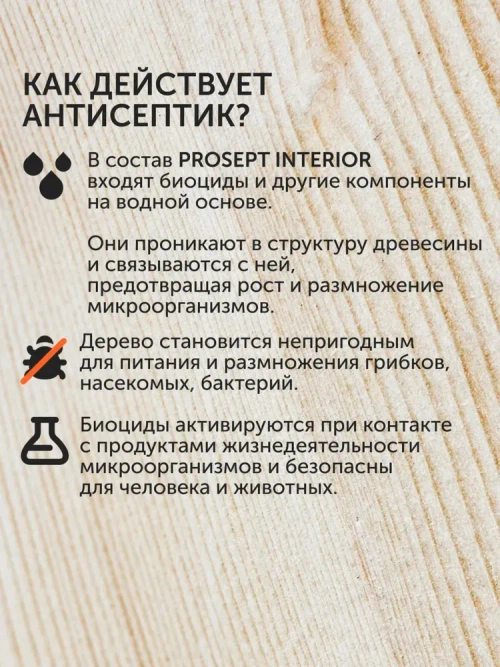 КАК ДЕЙСТВУЕТ АНТИСЕПТИК?

В состав PROSEPT INTERIOR входят биоциды и другие компоненты на водной основе.

Они проникают в структуру древесины и связываются с ней, предотвращая рост и размножение микроорганизмов.

Дерево становится непригодным для питания и размножения грибков, насекомых, бактерий.

Биоциды активируются при контакте с продуктами жизнедеятельности микроорганизмов и безопасны для человека и животных.